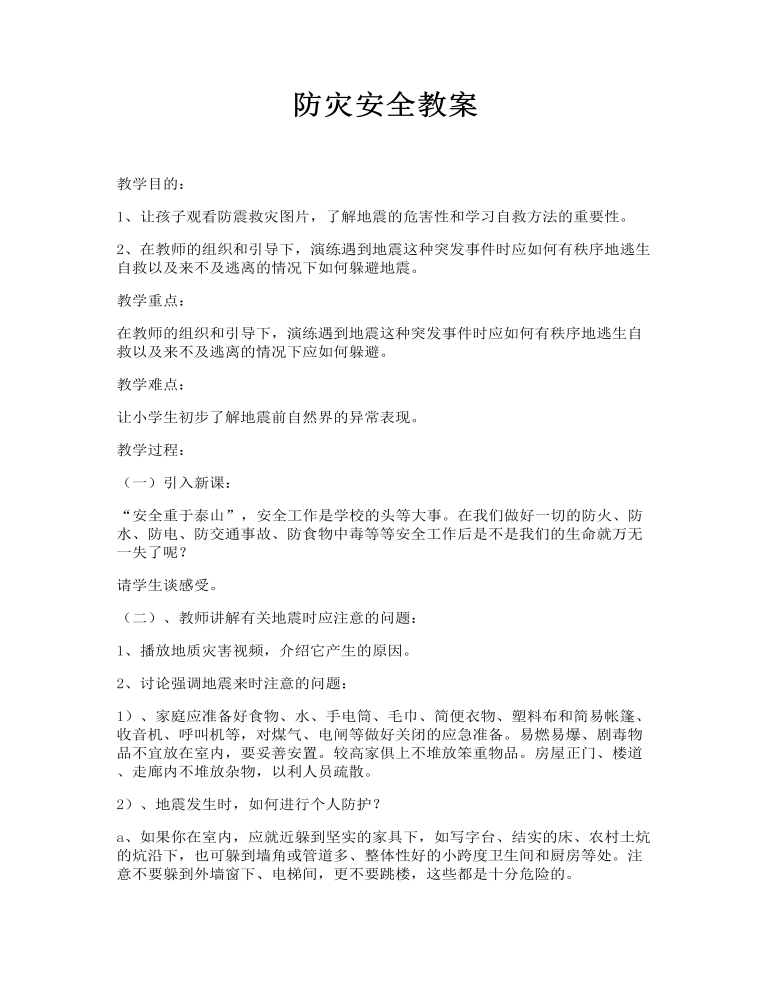 防灾安全教案

教学目的：

1、让孩子观看防震救灾图片，了解地震的危害性和学习自救方法的重要性。

2、在教师的组织和引导下，演练遇到地震这种突发事件时应如何有秩序地逃生自救以及来不及逃离的情况下如何躲避地震。

教学重点：

在教师的组织和引导下，演练遇到地震这种突发事件时应如何有秩序地逃生自救以及来不及逃离的情况下应如何躲避。

教学难点：

让小学生初步了解地震前自然界的异常表现。

教学过程：

（一）引入新课：

“安全重于泰山”，安全工作是学校的头等大事。在我们做好一切的防火、防水、防电、防交通事故、防食物中毒等等安全工作后是不是我们的生命就万无一失了呢？

请学生谈感受。

（二）、教师讲解有关地震时应注意的问题：

1、播放地质灾害视频，介绍它产生的原因。

2、讨论强调地震来时注意的问题：

1）、家庭应准备好食物、水、手电筒、毛巾、简便衣物、塑料布和简易帐篷、收音机、呼叫机等，对煤气、电闸等做好关闭的应急准备。易燃易爆、剧毒物品不宜放在室内，要妥善安置。较高家俱上不堆放笨重物品。房屋正门、楼道、走廊内不堆放杂物，以利人员疏散。

2）、地震发生时，如何进行个人防护？

a、如果你在室内，应就近躲到坚实的家具下，如写字台、结实的床、农村土炕的炕沿下，也可躲到墙角或管道多、整体性好的小跨度卫生间和厨房等处。注意不要躲到外墙窗下、电梯间，更不要跳楼，这些都是十分危险的。